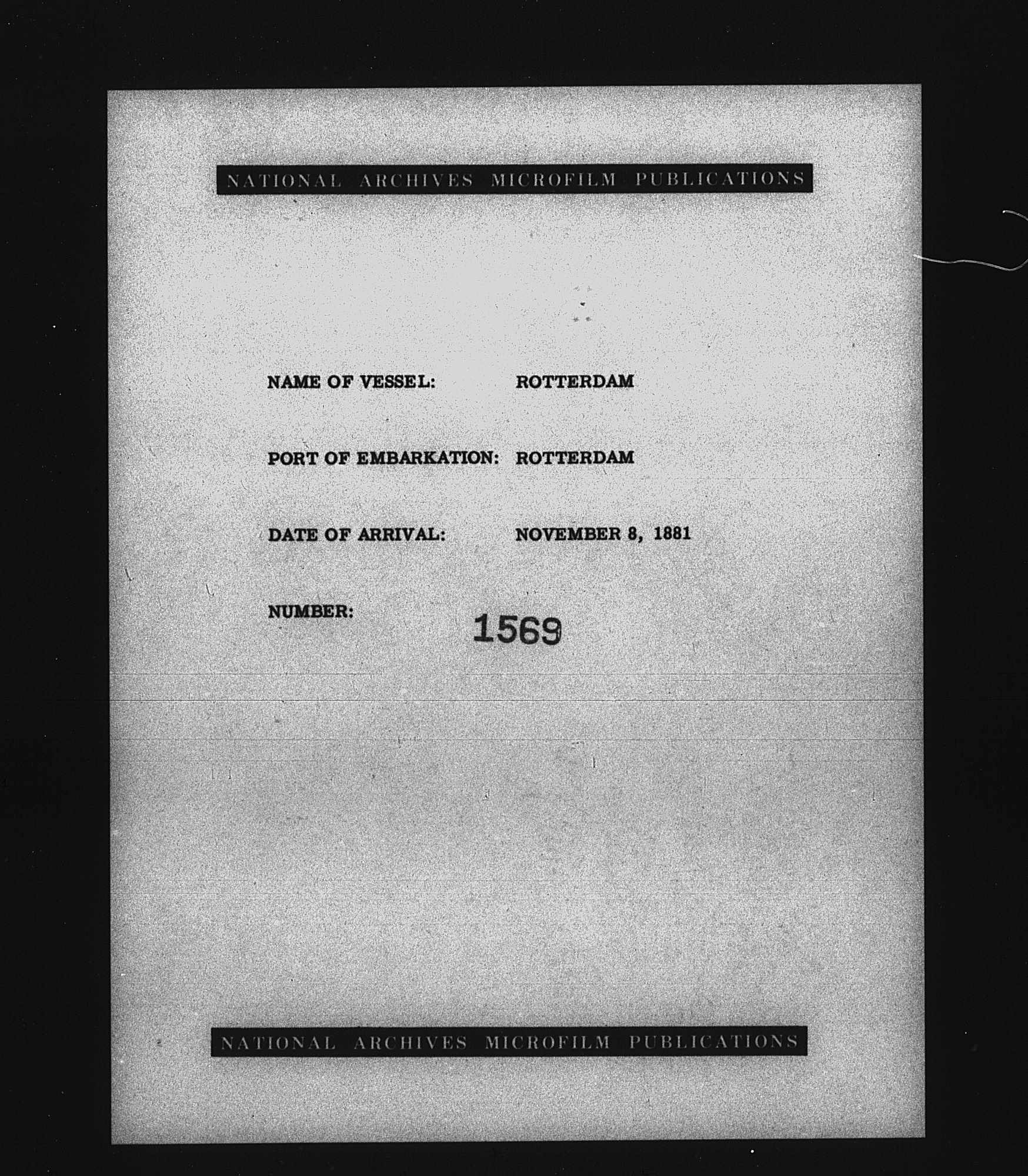 NATIONAL ARCHIVES MICROFILM PUBLICATIONS

NAME OF VESSEL: ROTTERDAM

PORT OF EMBARKATION: ROTTERDAM

DATE OF ARRIVAL: NOVEMBER 8, 1881

NUMBER: 1569

NATIONAL ARCHIVES MICROFILM PUBLICATIONS